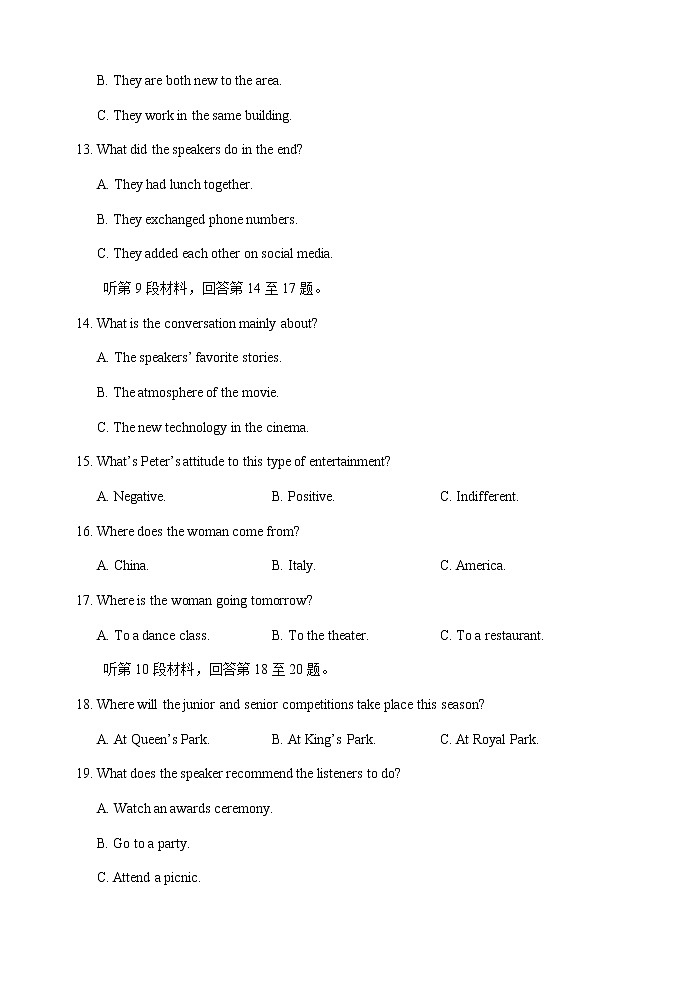 B. They are both new to the area.

C. They work in the same building.

13. What did the speakers do in the end?

A. They had lunch together.

B. They exchanged phone numbers.

C. They added each other on social media.

听第 9 段材料，回答第 14 至 17 题。

14. What is the conversation mainly about?

A. The speakers' favorite stories.

B. The atmosphere of the movie.

C. The new technology in the cinema.

15. What's Peter's attitude to this type of entertainment?

A. Negative.

B. Positive.

C. Indifferent.

16. Where does the woman come from?

A. China.

B. Italy.

C. America.

17. Where is the woman going tomorrow?

A. To a dance class.

B. To the theater.

C. To a restaurant.

听第 10 段材料，回答第 18 至 20 题。

18. Where will the junior and senior competitions take place this season?

A. At Queen's Park.

B. At King's Park.

C. At Royal Park.

19. What does the speaker recommend the listeners to do?

A. Watch an awards ceremony.

B. Go to a party.

C. Attend a picnic.